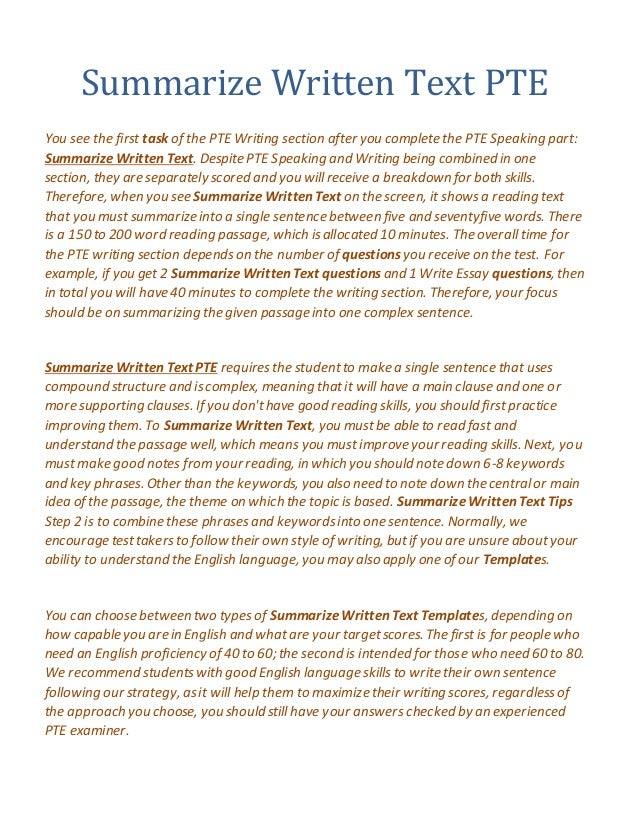 Summarize Written Text PTE

You see the first task of the PTE Writing section after you complete the PTE Speaking part: Summarize Written Text. Despite PTE Speaking and Writing being combined in one section, they are separately scored and you will receive a breakdown for both skills. Therefore, when you see Summarize Written Text on the screen, it shows a reading text that you must summarize into a single sentence between five and seventyfive words. There is a 150 to 200 word reading passage, which is allocated 10 minutes. The overall time for the PTE writing section depends on the number of questions you receive on the test. For example, if you get 2 Summarize Written Text questions and 1 Write Essay questions, then in total you will have 40 minutes to complete the writing section. Therefore, your focus should be on summarizing the given passage into one complex sentence.

Summarize Written Text PTE requires the student to make a single sentence that uses compound structure and is complex, meaning that it will have a main clause and one or more supporting clauses. If you don't have good reading skills, you should first practice improving them. To Summarize Written Text, you must be able to read fast and understand the passage well, which means you must improve your reading skills. Next, you must make good notes from your reading, in which you should note down 6-8 keywords and key phrases. Other than the keywords, you also need to note down the central or main idea of the passage, the theme on which the topic is based. Summarize Written Text Tips Step 2 is to combine these phrases and keywords into one sentence. Normally, we encourage test takers to follow their own style of writing, but if you are unsure about your ability to understand the English language, you may also apply one of our Templates.

You can choose between two types of Summarize Written Text Templates, depending on how capable you are in English and what are your target scores. The first is for people who need an English proficiency of 40 to 60; the second is intended for those who need 60 to 80. We recommend students with good English language skills to write their own sentence following our strategy, as it will help them to maximize their writing scores, regardless of the approach you choose, you should still have your answers checked by an experienced PTE examiner.